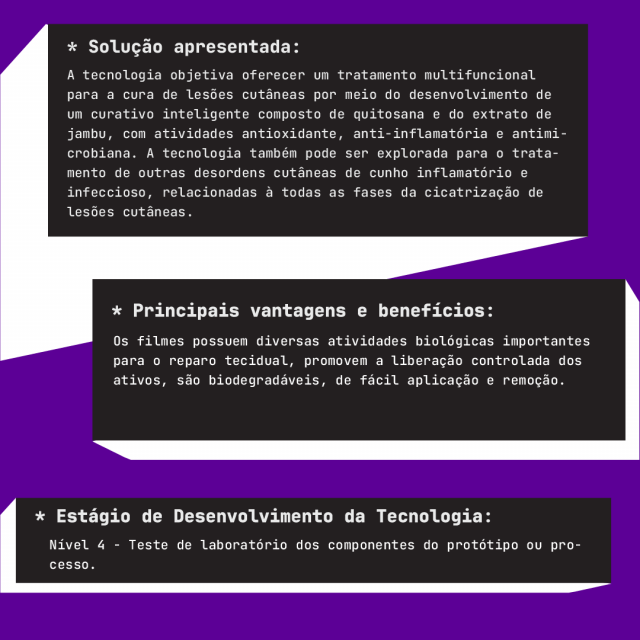 * Solução apresentada:

A tecnologia objetiva oferecer um tratamento multifuncional para a cura de lesões cutâneas por meio do desenvolvimento de um curativo inteligente composto de quitosana e do extrato de jambu, com atividades antioxidante, anti-inflamatória e antimicrobiana. A tecnologia também pode ser explorada para o tratamento de outras desordens cutâneas de cunho inflamatório e infeccioso, relacionadas à todas as fases da cicatrização de lesões cutâneas.

* Principais vantagens e benefícios:

Os filmes possuem diversas atividades biológicas importantes para o reparo tecidual, promovem a liberação controlada dos ativos, são biodegradáveis, de fácil aplicação e remoção.

* Estágio de Desenvolvimento da Tecnologia:

Nível 4 - Teste de laboratório dos componentes do protótipo ou processo.